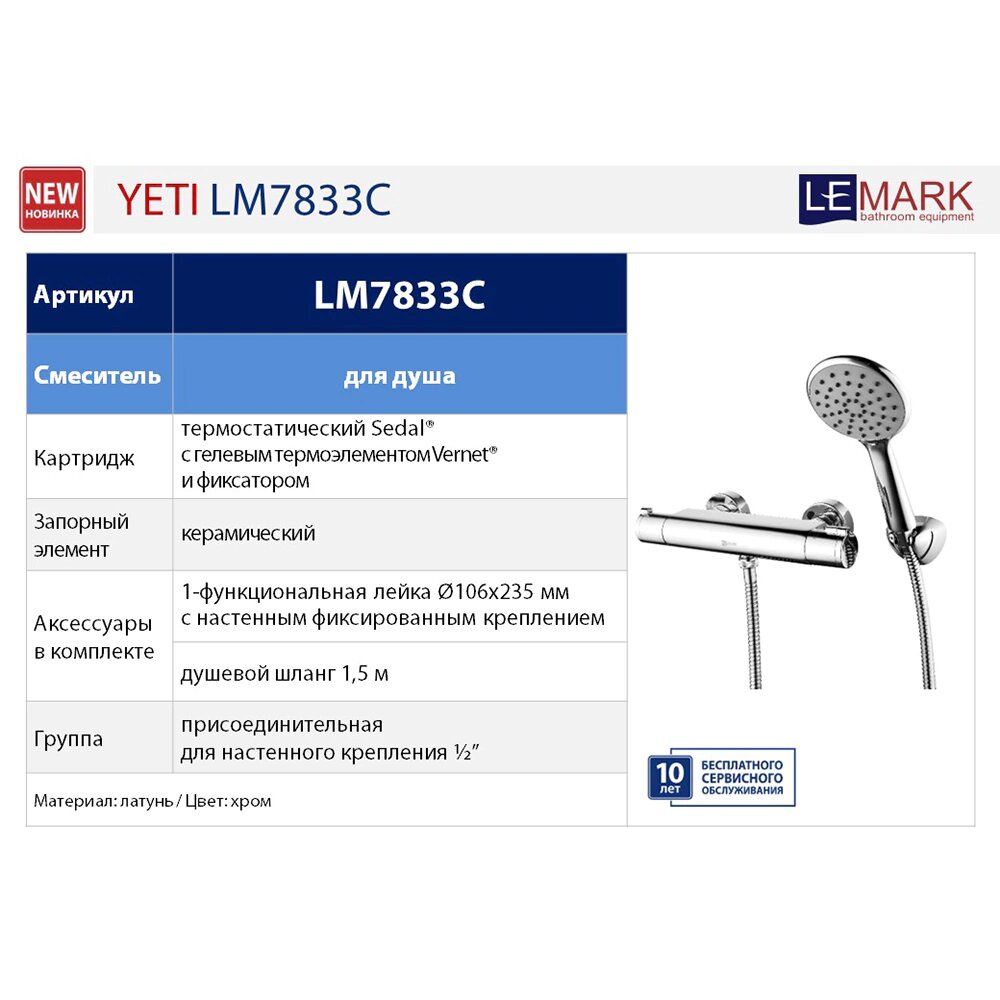 NEW
НОВИНКА

YETI LM7833C

LEMARK
bathroom equipment

| Артикул | LM7833C |
|---|---|
| Смеситель | для душа |
| Картридж | термостатический Sedal® с гелевым термоэлементом Vernet® и фиксатором |
| Запорный элемент | керамический |
| Аксессуары в комплекте | 1-функциональная лейка Ø106x235 мм с настенным фиксированным креплением |
| | душевой шланг 1,5 м |
| Группа | присоединительная для настенного крепления ½" |

Материал: латунь / Цвет: хром

10 лет
БЕСПЛАТНОГО СЕРВИСНОГО ОБСЛУЖИВАНИЯ